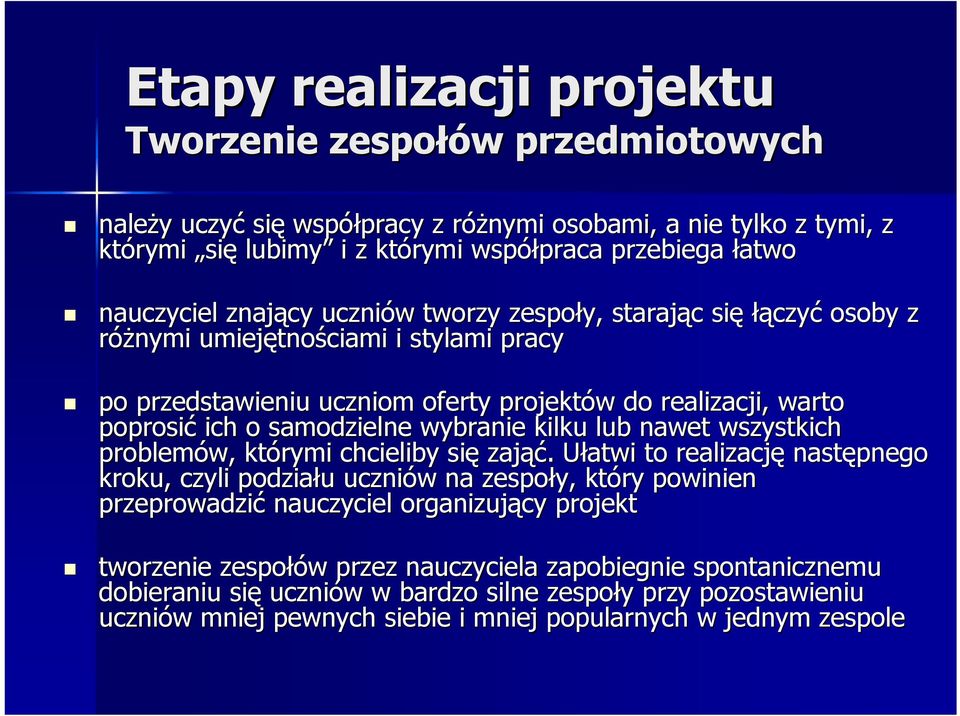 Etapy realizacji projektu
Tworzenie zespołów przedmiotowych

należy uczyć się współpracy z różnymi osobami, a nie tylko z tymi, z którymi „się lubimy” i z którymi współpraca przebiega łatwo

nauczyciel znający uczniów tworzy zespoły, starając się łączyć osoby z różnymi umiejętnościami i stylami pracy

po przedstawieniu uczniom oferty projektów do realizacji, warto poprosić ich o samodzielne wybranie kilku lub nawet wszystkich problemów, którymi chcieliby się zająć. Ułatwi to realizację następnego kroku, czyli podziału uczniów na zespoły, który powinien przeprowadzić nauczyciel organizujący projekt

tworzenie zespołów przez nauczyciela zapobiegnie spontanicznemu dobieraniu się uczniów w bardzo silne zespoły przy pozostawieniu uczniów mniej pewnych siebie i mniej popularnych w jednym zespole